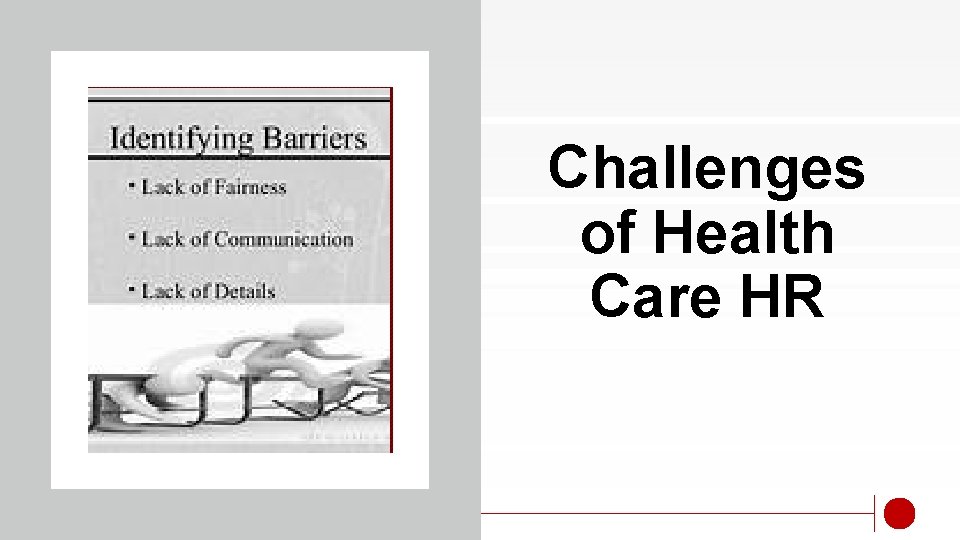 Identifying Barriers

• Lack of Fairness

• Lack of Communication

• Lack of Details

Challenges of Health Care HR